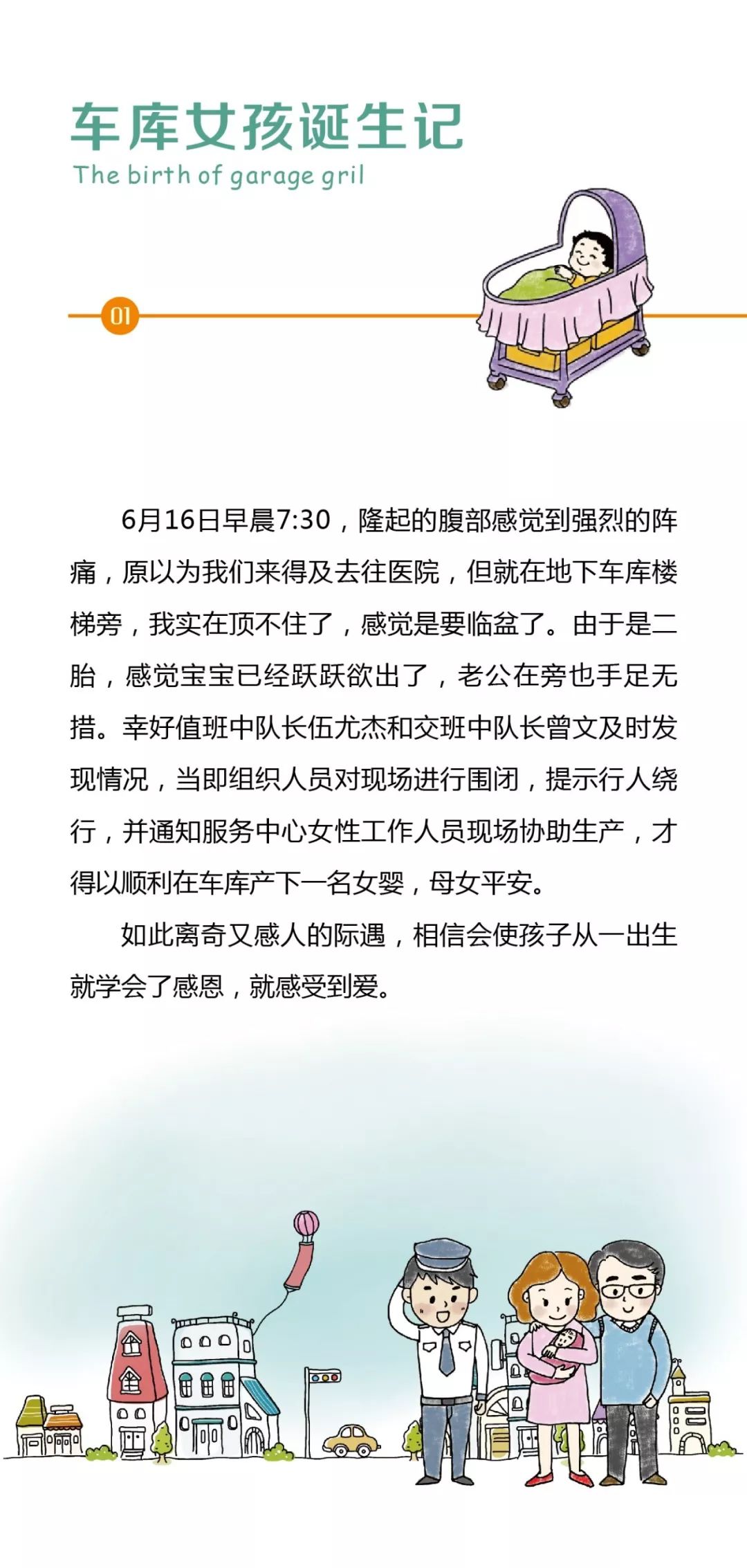 车库女孩诞生记

The birth of garage gril

01

6月16日早晨7:30，隆起的腹部感觉到强烈的阵痛，原以为我们来得及去往医院，但就在地下车库楼梯旁，我实在顶不住了，感觉是要临盆了。由于是二胎，感觉宝宝已经跃跃欲出了，老公在旁也手足无措。幸好值班中队长伍尤杰和交班中队长曾文及时发现情况，当即组织人员对现场进行围闭，提示行人绕行，并通知服务中心女性工作人员现场协助生产，才得以顺利在车库产下一名女婴，母女平安。

如此离奇又感人的际遇，相信会使孩子从一出生就学会了感恩，就感受到爱。